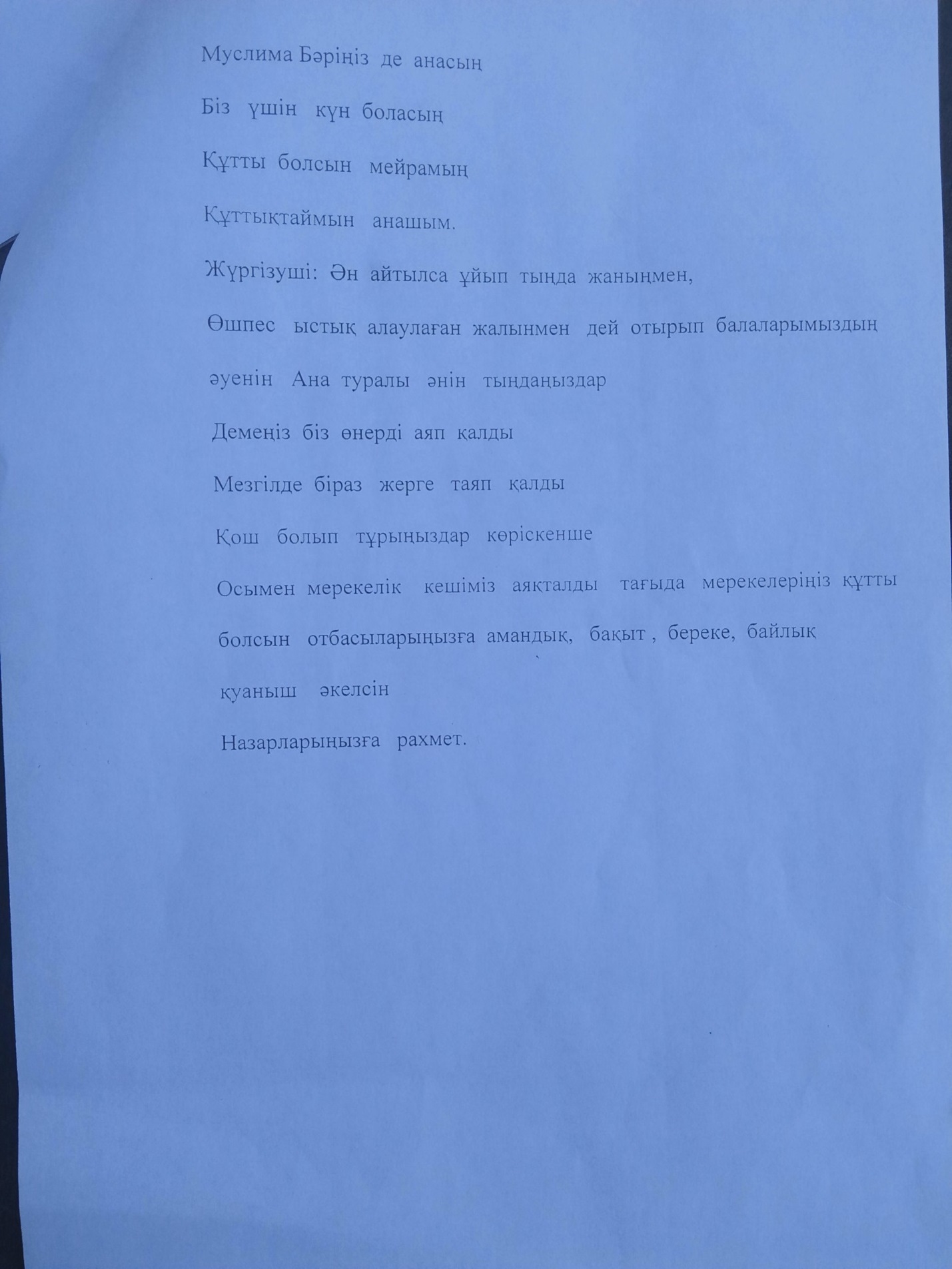 Муслима Бәріңіз де анасың

Біз үшін күн боласың

Құтты болсын мейрамың

Құттықтаймын анашым.

Жүргізуші: Ән айтылса ұйып тыңда жаныңмен,

Өшпес ыстық алаулаған жалынмен дей отырып балаларымыздың әуенін Ана туралы әнін тыңдаңыздар

Демеңіз біз өнерді аяп қалды

Мезгілде біраз жерге таяп қалды

Қош болып тұрыңыздар көріскенше

Осымен мерекелік кешіміз аяқталды тағыда мерекелеріңіз құтты болсын отбасыларыңызға амандық, бақыт , береке, байлық қуаныш әкелсін

Назарларыңызға рахмет.